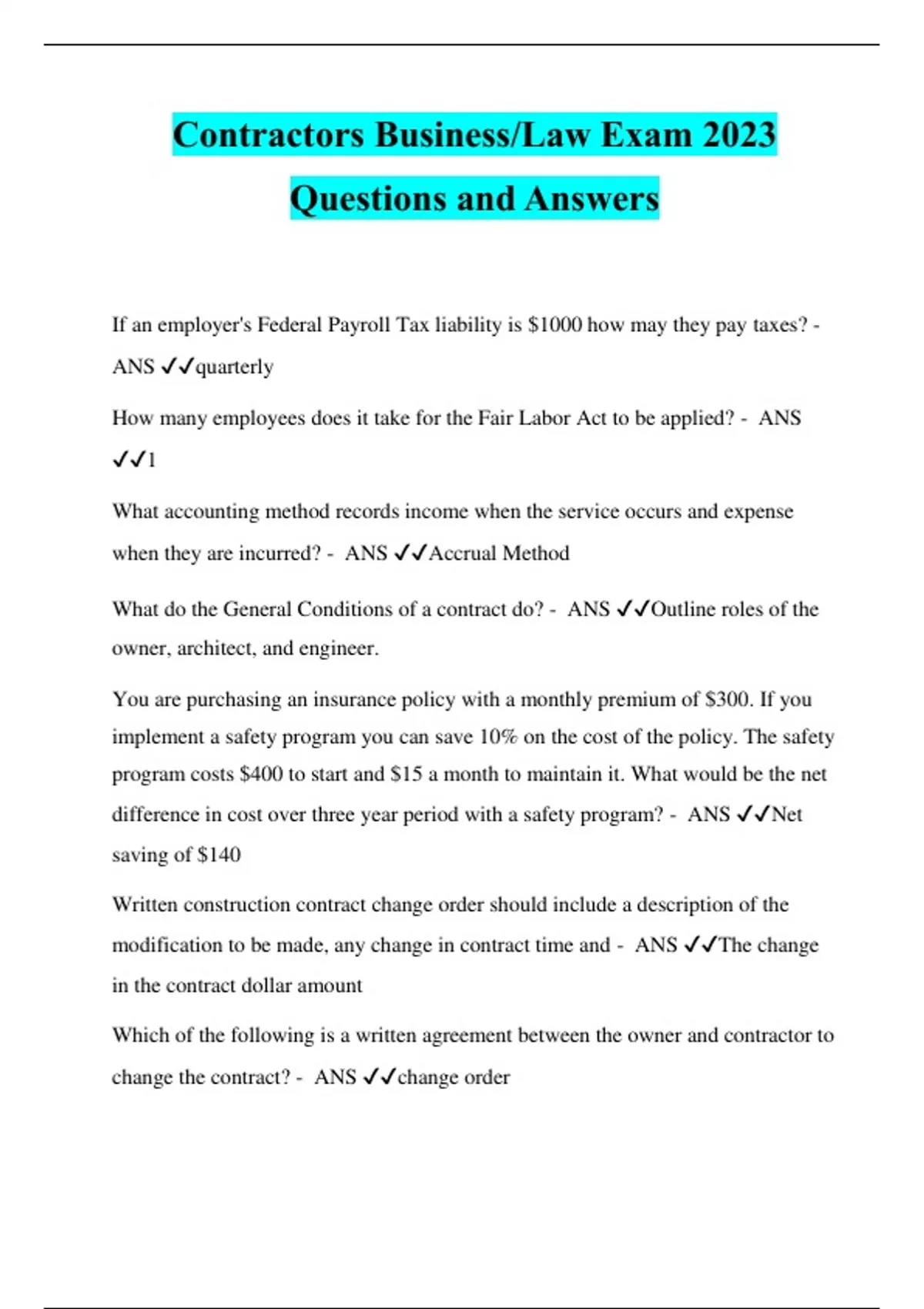 Contractors Business/Law Exam 2023 Questions and Answers

If an employer's Federal Payroll Tax liability is \$1000 how may they pay taxes? - ANS ✓✓quarterly

How many employees does it take for the Fair Labor Act to be applied? - ANS ✓✓1

What accounting method records income when the service occurs and expense when they are incurred? - ANS ✓✓Accrual Method

What do the General Conditions of a contract do? - ANS ✓✓Outline roles of the owner, architect, and engineer.

You are purchasing an insurance policy with a monthly premium of \$300. If you implement a safety program you can save 10% on the cost of the policy. The safety program costs \$400 to start and \$15 a month to maintain it. What would be the net difference in cost over three year period with a safety program? - ANS ✓✓Net saving of \$140

Written construction contract change order should include a description of the modification to be made, any change in contract time and - ANS ✓✓The change in the contract dollar amount

Which of the following is a written agreement between the owner and contractor to change the contract? - ANS ✓✓change order